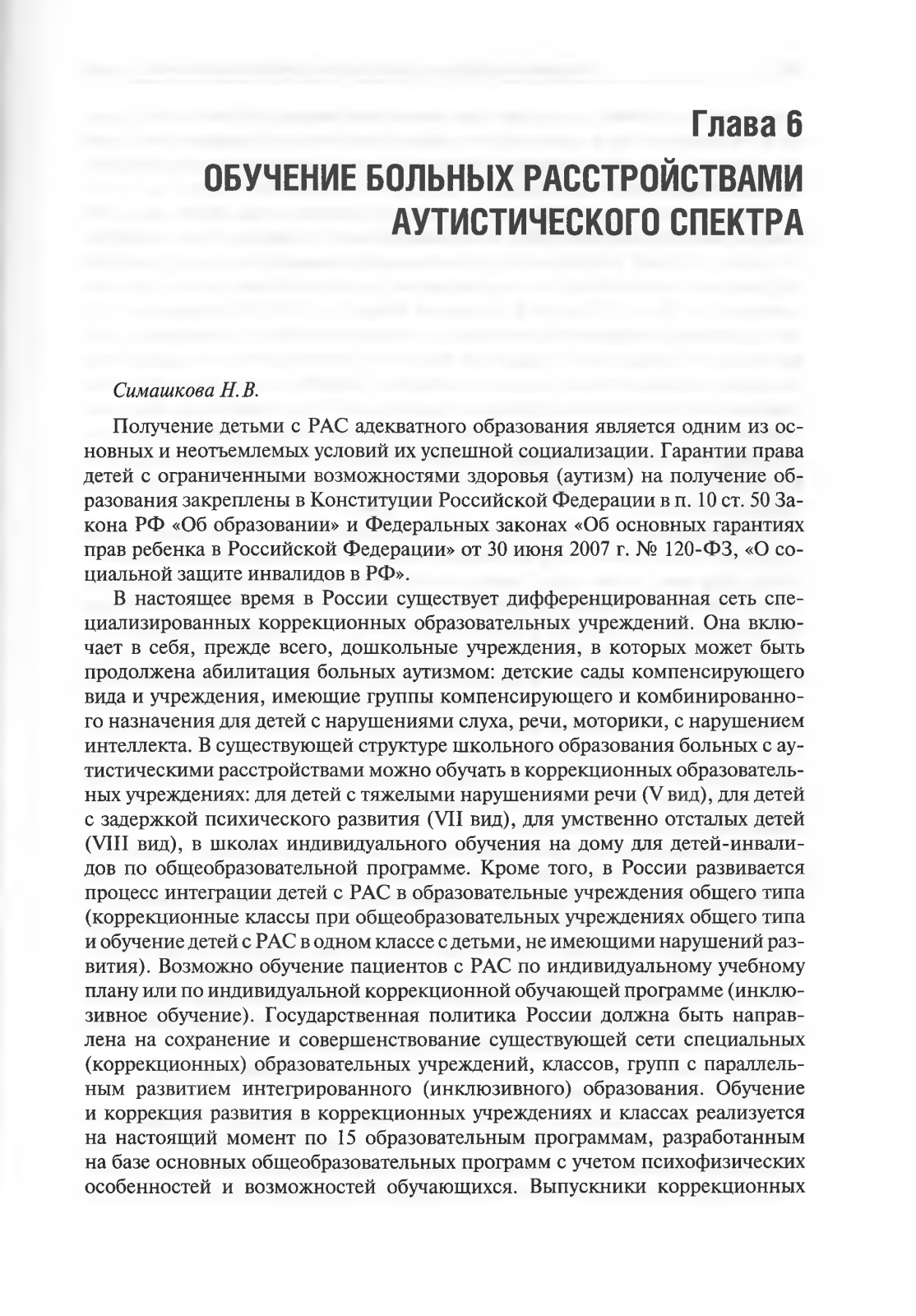 Глава 6
ОБУЧЕНИЕ БОЛЬНЫХ РАССТРОЙСТВАМИ АУТИСТИЧЕСКОГО СПЕКТРА

Симашкова Н.В.

Получение детьми с РАС адекватного образования является одним из основных и неотъемлемых условий их успешной социализации. Гарантии права детей с ограниченными возможностями здоровья (аутизм) на получение образования закреплены в Конституции Российской Федерации в п. 10 ст. 50 Закона РФ «Об образовании» и Федеральных законах «Об основных гарантиях прав ребенка в Российской Федерации» от 30 июня 2007 г. № 120-ФЗ, «О социальной защите инвалидов в РФ».

В настоящее время в России существует дифференцированная сеть специализированных коррекционных образовательных учреждений. Она включает в себя, прежде всего, дошкольные учреждения, в которых может быть продолжена абилитация больных аутизмом: детские сады компенсирующего вида и учреждения, имеющие группы компенсирующего и комбинированного назначения для детей с нарушениями слуха, речи, моторики, с нарушением интеллекта. В существующей структуре школьного образования больных с аутистическими расстройствами можно обучать в коррекционных образовательных учреждениях: для детей с тяжелыми нарушениями речи (V вид), для детей с задержкой психического развития (VII вид), для умственно отсталых детей (VIII вид), в школах индивидуального обучения на дому для детей-инвалидов по общеобразовательной программе. Кроме того, в России развивается процесс интеграции детей с РАС в образовательные учреждения общего типа (коррекционные классы при общеобразовательных учреждениях общего типа и обучение детей с РАС в одном классе с детьми, не имеющими нарушений развития). Возможно обучение пациентов с РАС по индивидуальному учебному плану или по индивидуальной коррекционной обучающей программе (инклюзивное обучение). Государственная политика России должна быть направлена на сохранение и совершенствование существующей сети специальных (коррекционных) образовательных учреждений, классов, групп с параллельным развитием интегрированного (инклюзивного) образования. Обучение и коррекция развития в коррекционных учреждениях и классах реализуется на настоящий момент по 15 образовательным программам, разработанным на базе основных общеобразовательных программ с учетом психофизических особенностей и возможностей обучающихся. Выпускники коррекционных